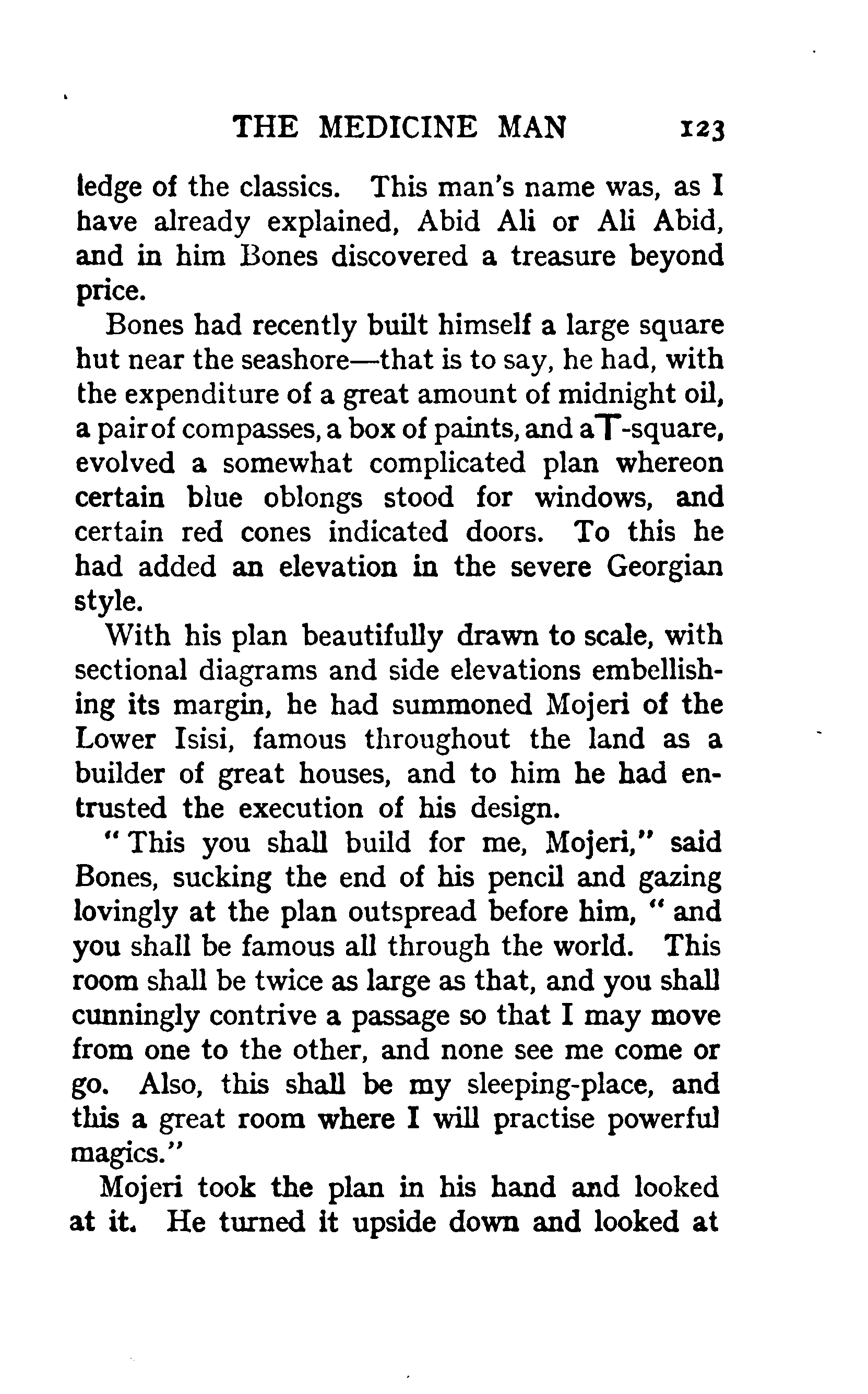 THE MEDICINE MAN 123

ledge of the classics. This man's name was, as I have already explained, Abid Ali or Ali Abid, and in him Bones discovered a treasure beyond price.

Bones had recently built himself a large square hut near the seashore—that is to say, he had, with the expenditure of a great amount of midnight oil, a pair of compasses, a box of paints, and a T-square, evolved a somewhat complicated plan whereon certain blue oblongs stood for windows, and certain red cones indicated doors. To this he had added an elevation in the severe Georgian style.

With his plan beautifully drawn to scale, with sectional diagrams and side elevations embellishing its margin, he had summoned Mojeri of the Lower Isisi, famous throughout the land as a builder of great houses, and to him he had entrusted the execution of his design.

"This you shall build for me, Mojeri," said Bones, sucking the end of his pencil and gazing lovingly at the plan outspread before him, "and you shall be famous all through the world. This room shall be twice as large as that, and you shall cunningly contrive a passage so that I may move from one to the other, and none see me come or go. Also, this shall be my sleeping-place, and this a great room where I will practise powerful magics."

Mojeri took the plan in his hand and looked at it. He turned it upside down and looked at